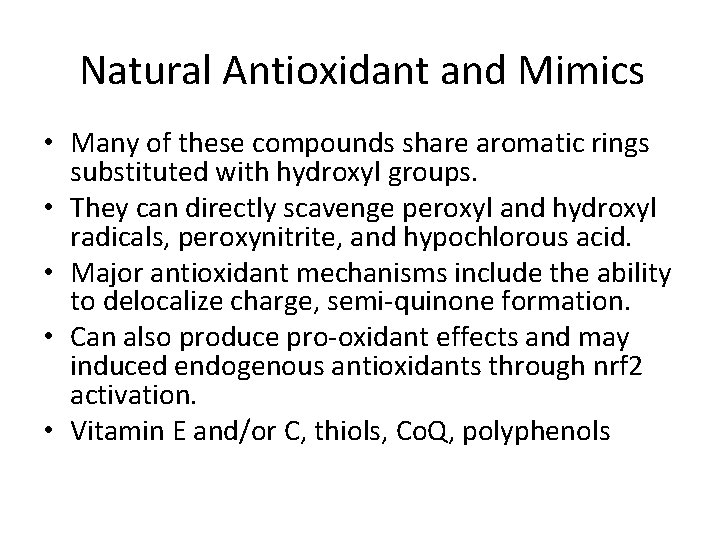 Natural Antioxidant and Mimics

• Many of these compounds share aromatic rings substituted with hydroxyl groups.
• They can directly scavenge peroxyl and hydroxyl radicals, peroxynitrite, and hypochlorous acid.
• Major antioxidant mechanisms include the ability to delocalize charge, semi-quinone formation.
• Can also produce pro-oxidant effects and may induced endogenous antioxidants through nrf2 activation.
• Vitamin E and/or C, thiols, CoQ, polyphenols